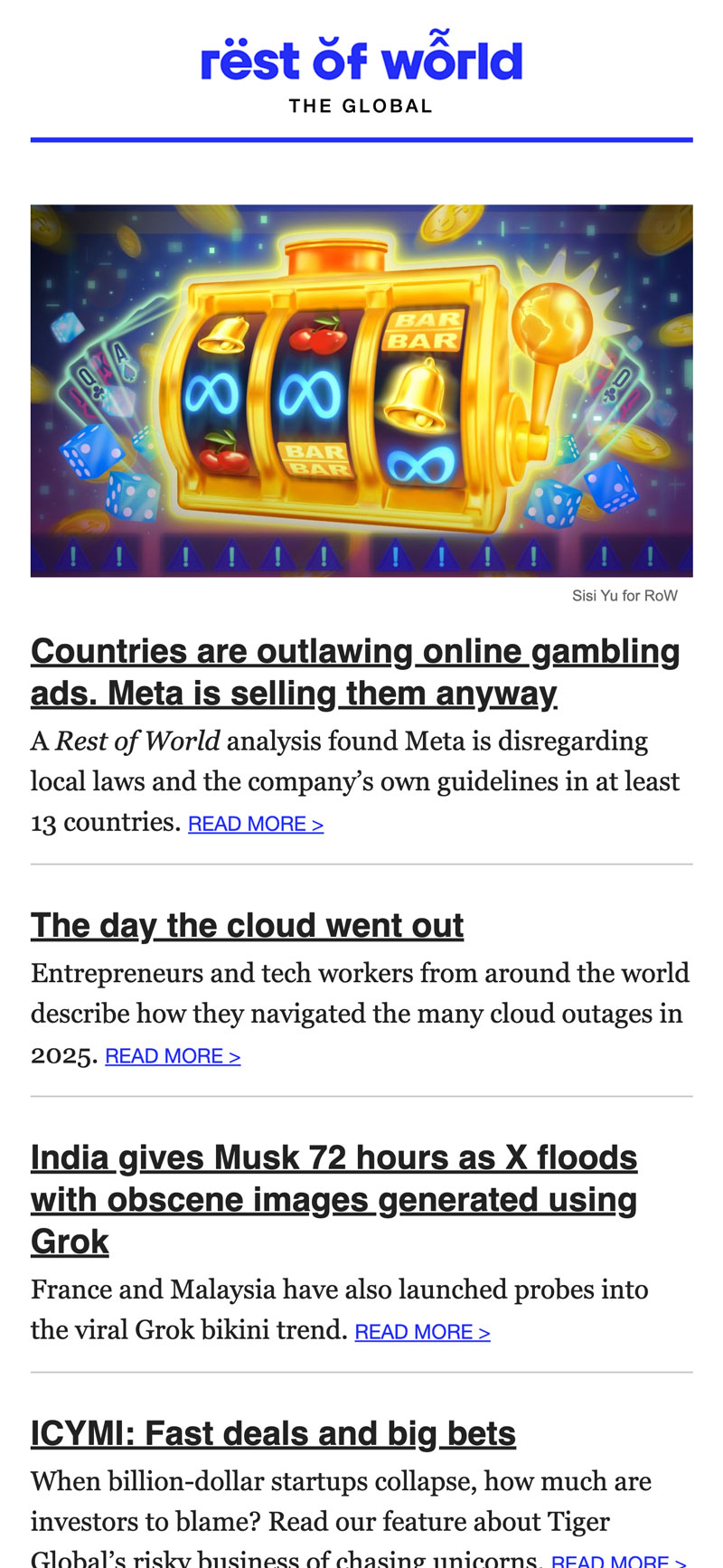 rëst ŏf wõrld
THE GLOBAL

BAR
BAR
BAR
BAR

Sisi Yu for RoW

Countries are outlawing online gambling ads. Meta is selling them anyway

A Rest of World analysis found Meta is disregarding local laws and the company's own guidelines in at least 13 countries. READ MORE >

The day the cloud went out

Entrepreneurs and tech workers from around the world describe how they navigated the many cloud outages in 2025. READ MORE >

India gives Musk 72 hours as X floods with obscene images generated using Grok

France and Malaysia have also launched probes into the viral Grok bikini trend. READ MORE >

ICYMI: Fast deals and big bets

When billion-dollar startups collapse, how much are investors to blame? Read our feature about Tiger Global's risky business of chasing unicorns. READ MORE >